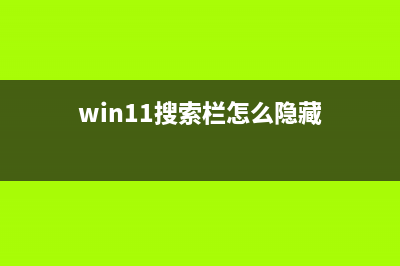 win11搜索栏怎么隐藏